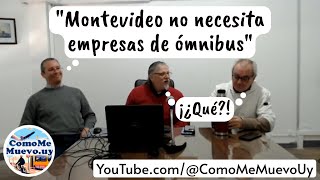 "Montevideo no necesita empresas de ómnibus"

¡¿Qué?!

ComoMe Muevo.uy

YouTube.com/@ComoMeMuevoUy